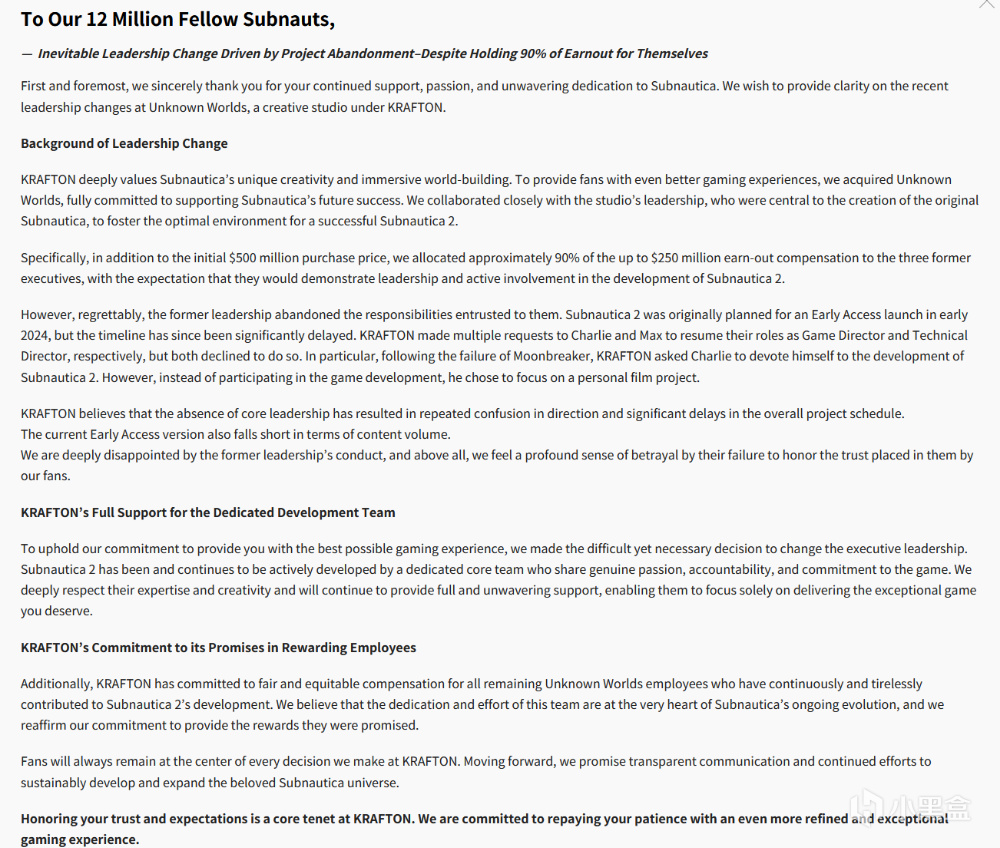 To Our 12 Million Fellow Subnauts,

— Inevitable Leadership Change Driven by Project Abandonment–Despite Holding 90% of Earnout for Themselves

First and foremost, we sincerely thank you for your continued support, passion, and unwavering dedication to Subnautica. We wish to provide clarity on the recent leadership changes at Unknown Worlds, a creative studio under KRAFTON.

Background of Leadership Change

KRAFTON deeply values Subnautica's unique creativity and immersive world-building. To provide fans with even better gaming experiences, we acquired Unknown Worlds, fully committed to supporting Subnautica's future success. We collaborated closely with the studio's leadership, who were central to the creation of the original Subnautica, to foster the optimal environment for a successful Subnautica 2.

Specifically, in addition to the initial $500 million purchase price, we allocated approximately 90% of the up to $250 million earn-out compensation to the three former executives, with the expectation that they would demonstrate leadership and active involvement in the development of Subnautica 2.

However, regrettably, the former leadership abandoned the responsibilities entrusted to them. Subnautica 2 was originally planned for an Early Access launch in early 2024, but the timeline has since been significantly delayed. KRAFTON made multiple requests to Charlie and Max to resume their roles as Game Director and Technical Director, respectively, but both declined to do so. In particular, following the failure of Moonbreaker, KRAFTON asked Charlie to devote himself to the development of Subnautica 2. However, instead of participating in the game development, he chose to focus on a personal film project.

KRAFTON believes that the absence of core leadership has resulted in repeated confusion in direction and significant delays in the overall project schedule.
The current Early Access version also falls short in terms of content volume.
We are deeply disappointed by the former leadership's conduct, and above all, we feel a profound sense of betrayal by their failure to honor the trust placed in them by our fans.

KRAFTON's Full Support for the Dedicated Development Team

To uphold our commitment to provide you with the best possible gaming experience, we made the difficult yet necessary decision to change the executive leadership. Subnautica 2 has been and continues to be actively developed by a dedicated core team who share genuine passion, accountability, and commitment to the game. We deeply respect their expertise and creativity and will continue to provide full and unwavering support, enabling them to focus solely on delivering the exceptional game you deserve.

KRAFTON's Commitment to its Promises in Rewarding Employees

Additionally, KRAFTON has committed to fair and equitable compensation for all remaining Unknown Worlds employees who have continuously and tirelessly contributed to Subnautica 2's development. We believe that the dedication and effort of this team are at the very heart of Subnautica's ongoing evolution, and we reaffirm our commitment to provide the rewards they were promised.

Fans will always remain at the center of every decision we make at KRAFTON. Moving forward, we promise transparent communication and continued efforts to sustainably develop and expand the beloved Subnautica universe.

Honoring your trust and expectations is a core tenet at KRAFTON. We are committed to repaying your patience with an even more refined and exceptional gaming experience.

小黑盒